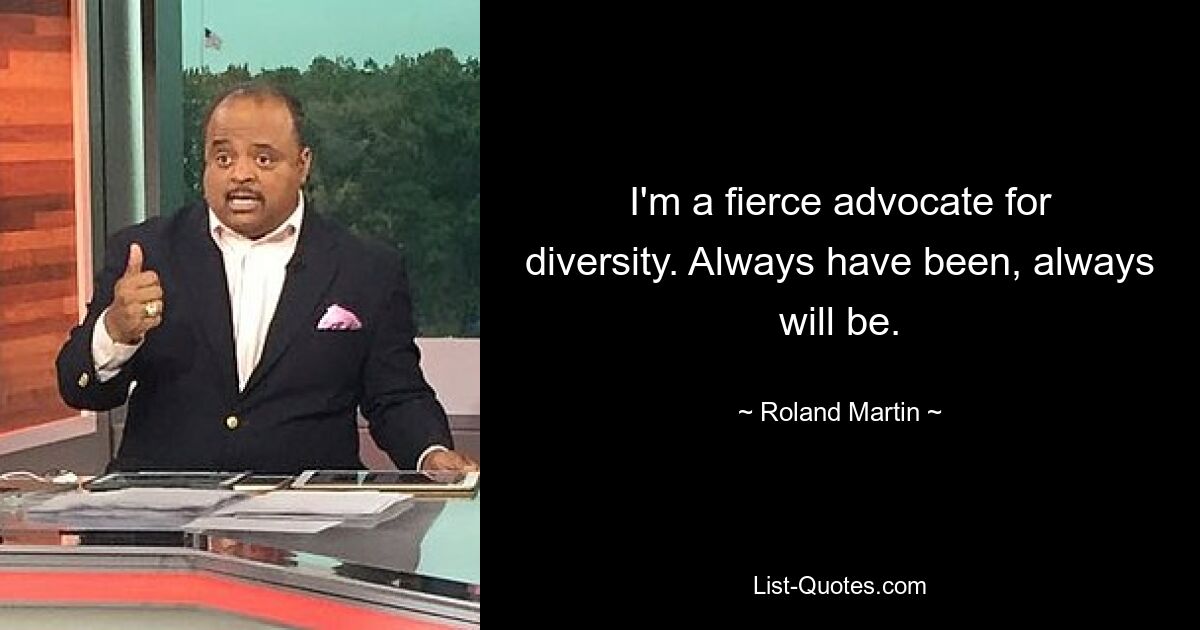 I'm a fierce advocate for diversity. Always have been, always will be.

~ Roland Martin ~

List-Quotes.com